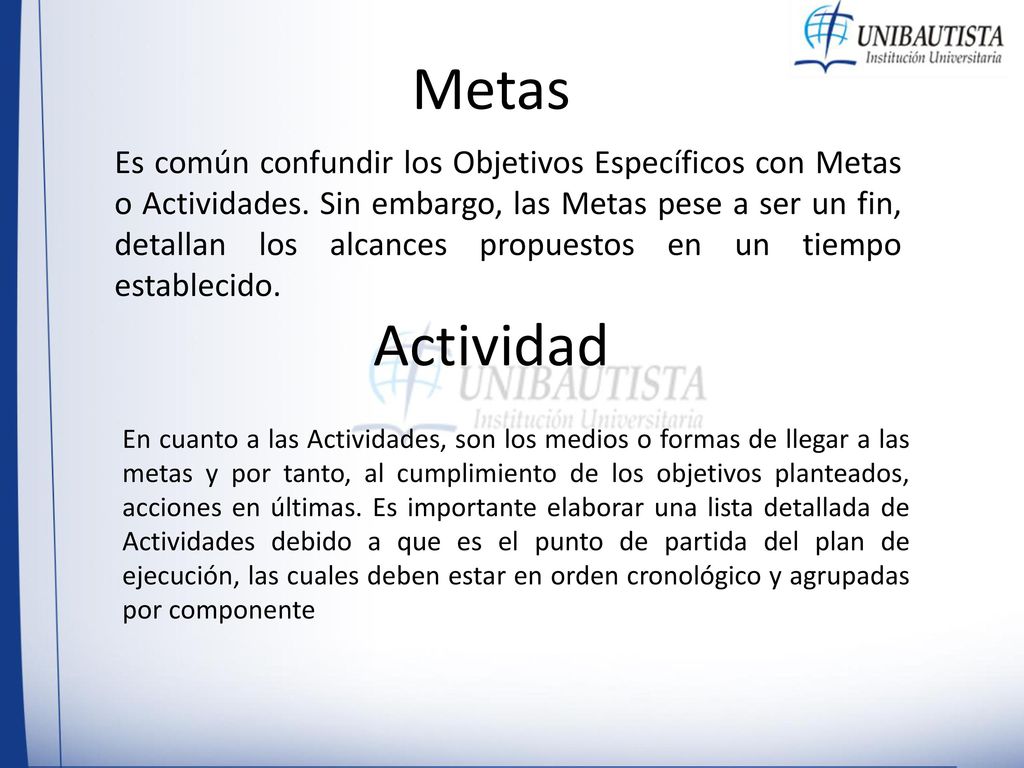 UNIBAUTISTA
Institución Universitaria

Metas

Es común confundir los Objetivos Específicos con Metas o Actividades. Sin embargo, las Metas pese a ser un fin, detallan los alcances propuestos en un tiempo establecido.

Actividad

UNIBAUTISTA
Institución Universitaria

En cuanto a las Actividades, son los medios o formas de llegar a las metas y por tanto, al cumplimiento de los objetivos planteados, acciones en últimas. Es importante elaborar una lista detallada de Actividades debido a que es el punto de partida del plan de ejecución, las cuales deben estar en orden cronológico y agrupadas por componente